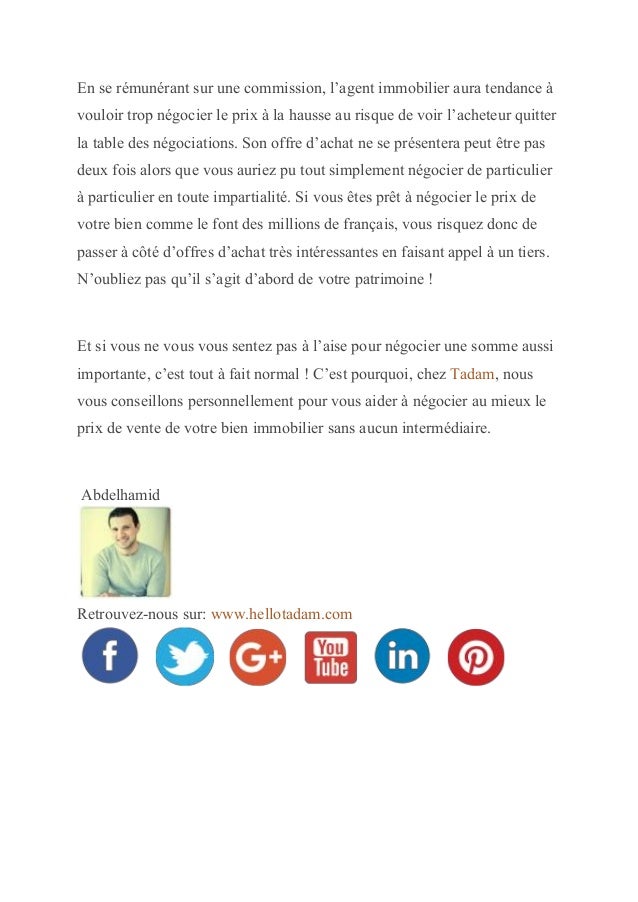 En se rémunérant sur une commission, l'agent immobilier aura tendance à vouloir trop négocier le prix à la hausse au risque de voir l'acheteur quitter la table des négociations. Son offre d'achat ne se présentera peut être pas deux fois alors que vous auriez pu tout simplement négocier de particulier à particulier en toute impartialité. Si vous êtes prêt à négocier le prix de votre bien comme le font des millions de français, vous risquez donc de passer à côté d'offres d'achat très intéressantes en faisant appel à un tiers. N'oubliez pas qu'il s'agit d'abord de votre patrimoine !

Et si vous ne vous vous sentez pas à l'aise pour négocier une somme aussi importante, c'est tout à fait normal ! C'est pourquoi, chez Tadam, nous vous conseillons personnellement pour vous aider à négocier au mieux le prix de vente de votre bien immobilier sans aucun intermédiaire.

Abdelhamid

Retrouvez-nous sur: www.hellotadam.com

f G+ You Tube in